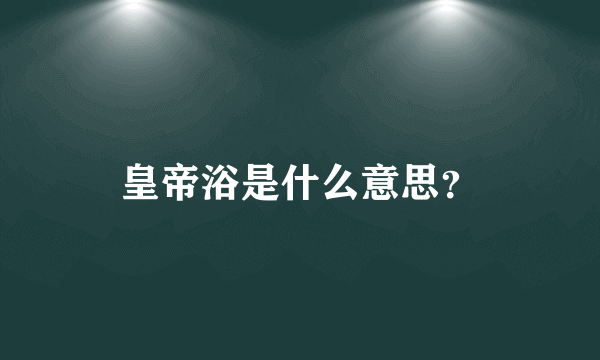 皇帝浴是什么意思?